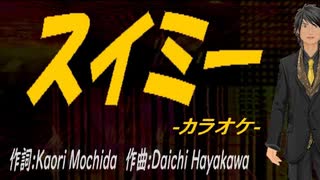 スイミー

-カラオケ-

作詞:Kaori Mochida 作曲:Daichi Hayakawa